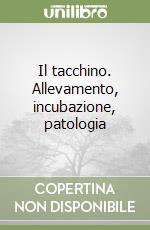 unilibro

Il tacchino. Allevamento, incubazione, patologia

COPERTINA NON DISPONIBILE